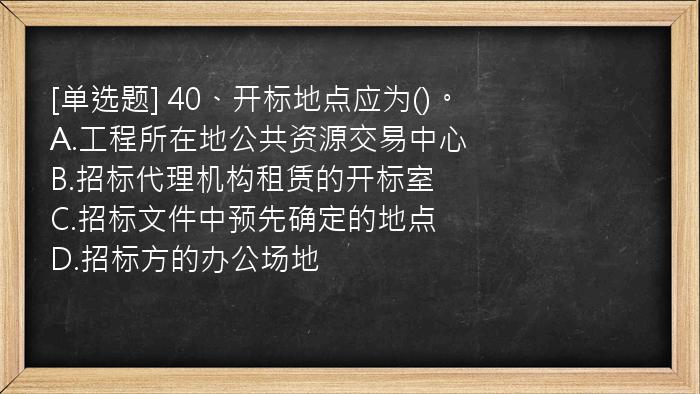 [单选题] 40、开标地点应为()。
A.工程所在地公共资源交易中心
B.招标代理机构租赁的开标室
C.招标文件中预先确定的地点
D.招标方的办公场地